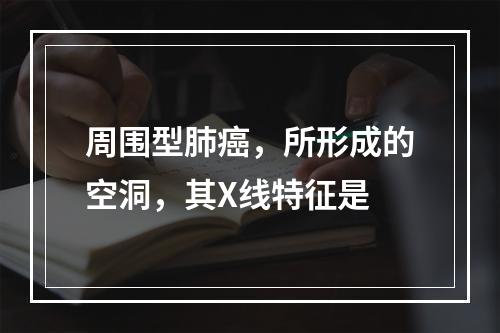 周围型肺癌，所形成的空洞，其X线特征是